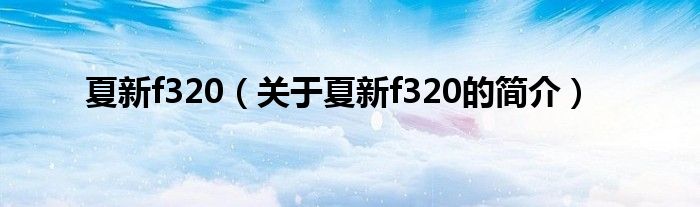 夏新f320（关于夏新f320的简介）